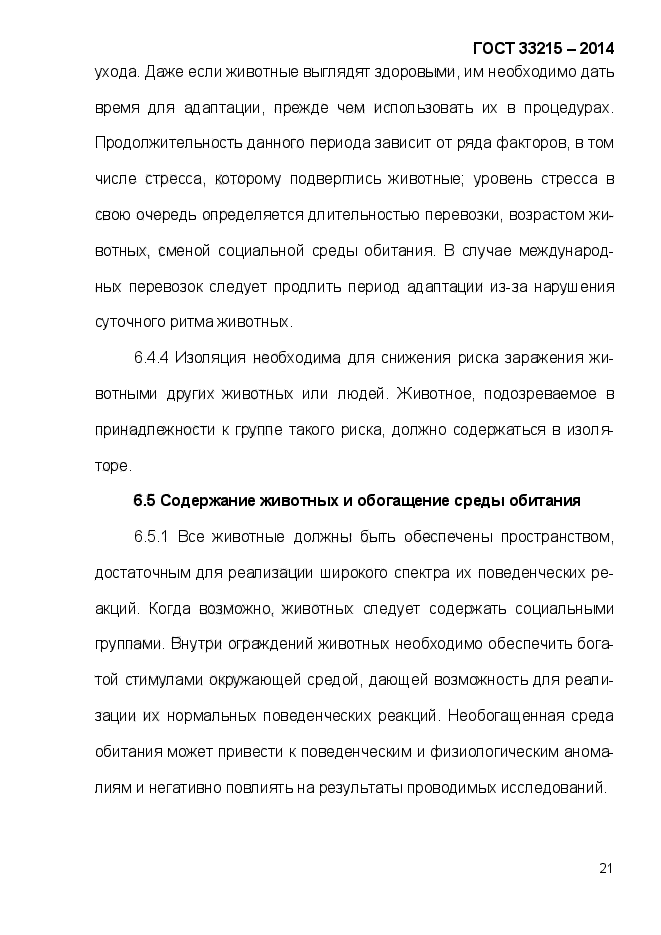 ГОСТ 33215 – 2014

ухода. Даже если животные выглядят здоровыми, им необходимо дать время для адаптации, прежде чем использовать их в процедурах. Продолжительность данного периода зависит от ряда факторов, в том числе стресса, которому подверглись животные; уровень стресса в свою очередь определяется длительностью перевозки, возрастом животных, сменой социальной среды обитания. В случае международных перевозок следует продлить период адаптации из-за нарушения суточного ритма животных.

6.4.4 Изоляция необходима для снижения риска заражения животными других животных или людей. Животное, подозреваемое в принадлежности к группе такого риска, должно содержаться в изоляторе.

6.5 Содержание животных и обогащение среды обитания

6.5.1 Все животные должны быть обеспечены пространством, достаточным для реализации широкого спектра их поведенческих реакций. Когда возможно, животных следует содержать социальными группами. Внутри ограждений животных необходимо обеспечить богатой стимулами окружающей средой, дающей возможность для реализации их нормальных поведенческих реакций. Необогащенная среда обитания может привести к поведенческим и физиологическим аномалиям и негативно повлиять на результаты проводимых исследований.

21